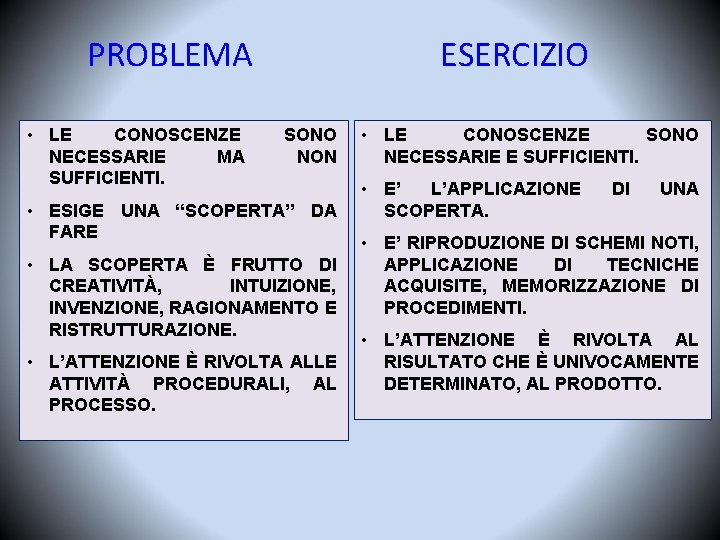 PROBLEMA

• LE CONOSCENZE SONO NECESSARIE MA NON SUFFICIENTI.
• ESIGE UNA “SCOPERTA” DA FARE
• LA SCOPERTA È FRUTTO DI CREATIVITÀ, INTUIZIONE, INVENZIONE, RAGIONAMENTO E RISTRUTTURAZIONE.
• L’ATTENZIONE È RIVOLTA ALLE ATTIVITÀ PROCEDURALI, AL PROCESSO.

ESERCIZIO

• LE CONOSCENZE SONO NECESSARIE E SUFFICIENTI.
• E’ L’APPLICAZIONE DI UNA SCOPERTA.
• E’ RIPRODUZIONE DI SCHEMI NOTI, APPLICAZIONE DI TECNICHE ACQUISITE, MEMORIZZAZIONE DI PROCEDIMENTI.
• L’ATTENZIONE È RIVOLTA AL RISULTATO CHE È UNIVOCAMENTE DETERMINATO, AL PRODOTTO.